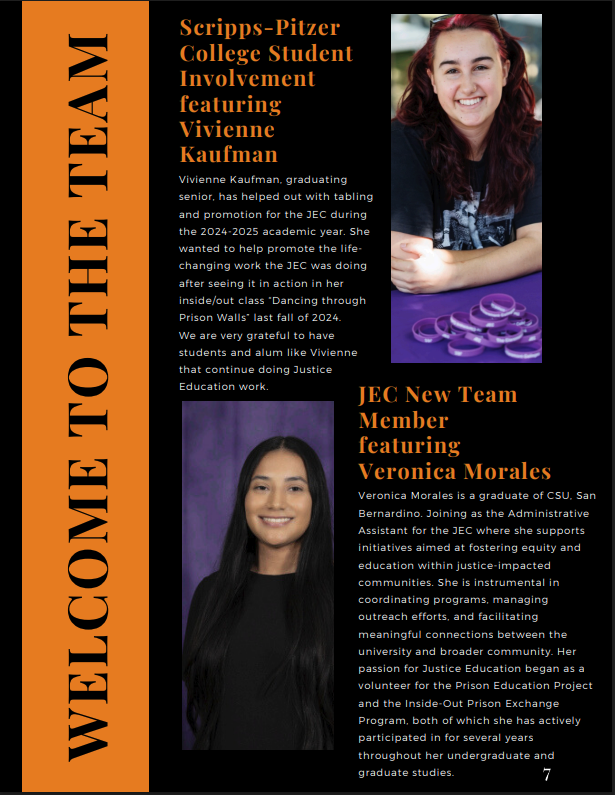 WELCOME TO THE TEAM

Scripps-Pitzer College Student Involvement featuring Vivienne Kaufman

Vivienne Kaufman, graduating senior, has helped out with tabling and promotion for the JEC during the 2024-2025 academic year. She wanted to help promote the life-changing work the JEC was doing after seeing it in action in her inside/out class "Dancing through Prison Walls" last fall of 2024. We are very grateful to have students and alum like Vivienne that continue doing Justice Education work.

JEC New Team Member featuring Veronica Morales

Veronica Morales is a graduate of CSU, San Bernardino. Joining as the Administrative Assistant for the JEC where she supports initiatives aimed at fostering equity and education within justice-impacted communities. She is instrumental in coordinating programs, managing outreach efforts, and facilitating meaningful connections between the university and broader community. Her passion for Justice Education began as a volunteer for the Prison Education Project and the Inside-Out Prison Exchange Program, both of which she has actively participated in for several years throughout her undergraduate and graduate studies.

7